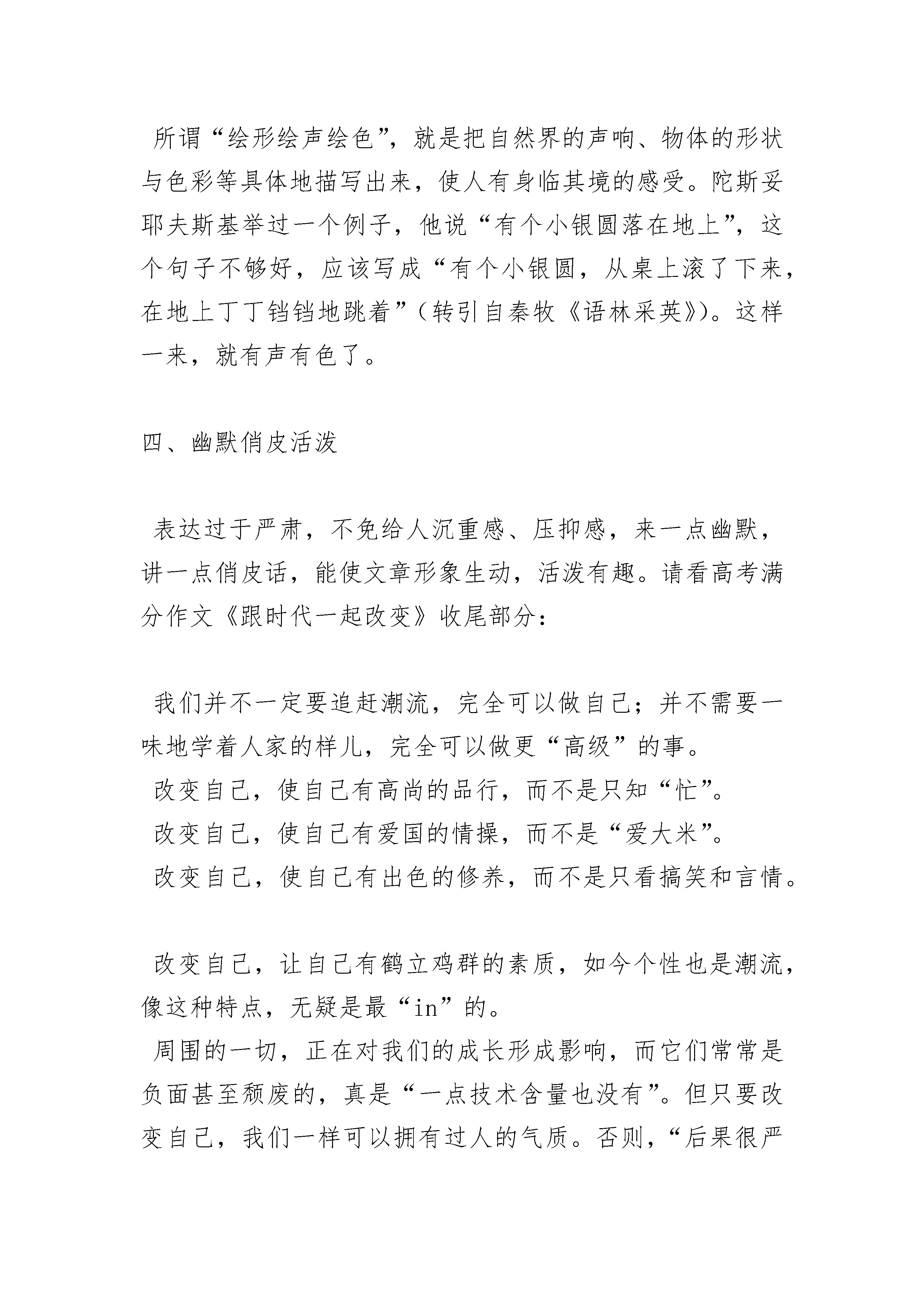 所谓“绘形绘声绘色”，就是把自然界的声响、物体的形状与色彩等具体地描写出来，使人有身临其境的感受。陀斯妥耶夫斯基举过一个例子，他说“有个小银圆落在地上”，这个句子不够好，应该写成“有个小银圆，从桌上滚了下来，在地上丁丁铛铛地跳着”（转引自秦牧《语林采英》)。这样一来，就有声有色了。

四、幽默俏皮活泼

表达过于严肃，不免给人沉重感、压抑感，来一点幽默，讲一点俏皮话，能使文章形象生动，活泼有趣。请看高考满分作文《跟时代一起改变》收尾部分：

我们并不一定要追赶潮流，完全可以做自己；并不需要一味地学着人家的样儿，完全可以做更“高级”的事。

改变自己，使自己有高尚的品行，而不是只知“忙”。

改变自己，使自己有爱国的情操，而不是“爱大米”。

改变自己，使自己有出色的修养，而不是只看搞笑和言情。

改变自己，让自己有鹤立鸡群的素质，如今个性也是潮流，像这种特点，无疑是最“in”的。

周围的一切，正在对我们的成长形成影响，而它们常常是负面甚至颓废的，真是“一点技术含量也没有”。但只要改变自己，我们一样可以拥有过人的气质。否则，“后果很严